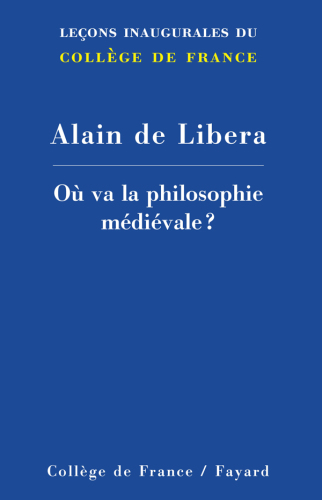 LEÇONS INAUGURALES DU
COLLÈGE DE FRANCE

Alain de Libera

Où va la philosophie médiévale ?

Collège de France / Fayard